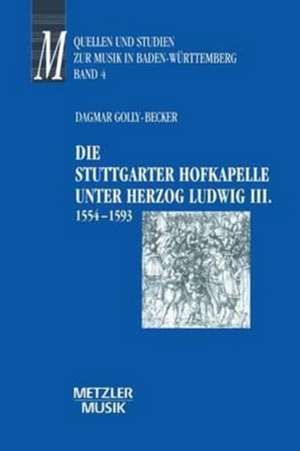 M
QUELLEN UND STUDIEN
ZUR MUSIK IN BADEN-WÜRTTEMBERG
BAND 4

DAGMAR GOLLY-BECKER

DIE
STUTTGARTER HOFKAPELLE
UNTER HERZOG LUDWIG III.
1554–1593

METZLER
MUSIK